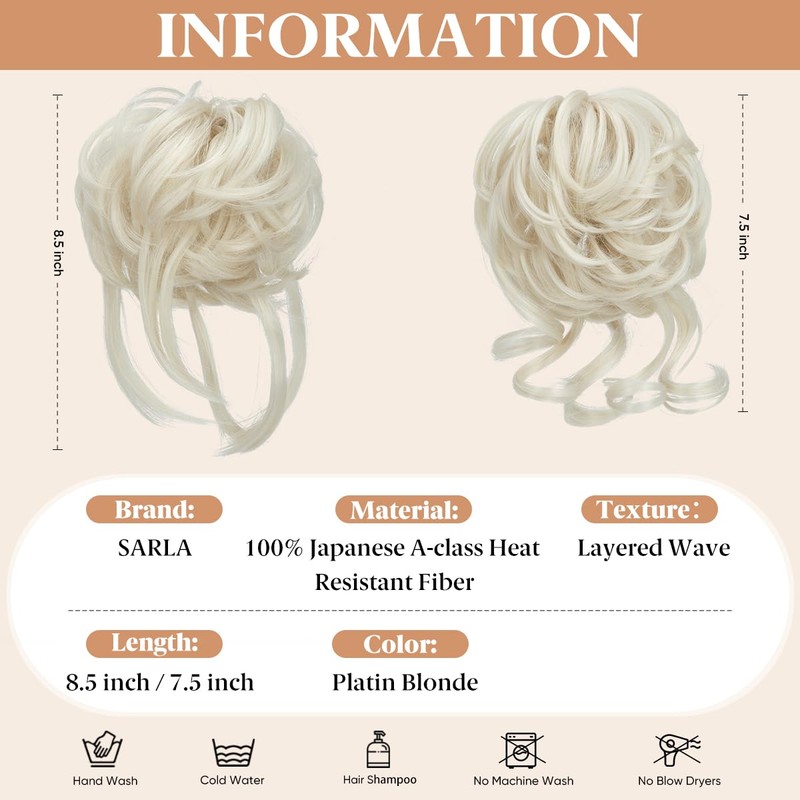 INFORMATION

8.5 inch

7.5 inch

Brand:

SARLA

Material:

100% Japanese A-class Heat Resistant Fiber

Texture:

Layered Wave

Length:

8.5 inch / 7.5 inch

Color:

Platin Blonde

Hand Wash

Cold Water

Hair Shampoo

No Machine Wash

No Blow Dryers